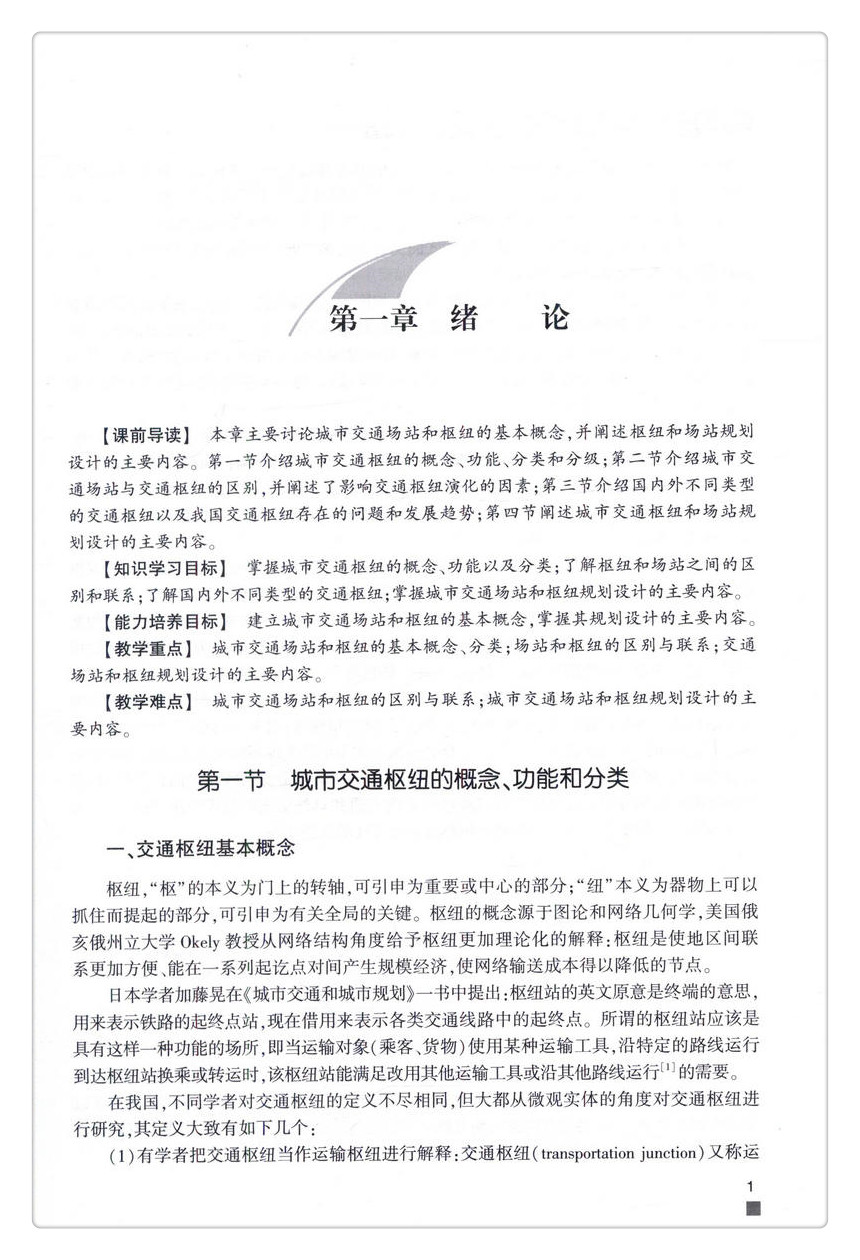 第一章 绪 论

【课前导读】 本章主要讨论城市交通场站和枢纽的基本概念,并阐述枢纽和场站规划设计的主要内容。第一节介绍城市交通枢纽的概念、功能、分类和分级;第二节介绍城市交通场站与交通枢纽的区别,并阐述了影响交通枢纽演化的因素;第三节介绍国内外不同类型的交通枢纽以及我国交通枢纽存在的问题和发展趋势;第四节阐述城市交通枢纽和场站规划设计的主要内容。

【知识学习目标】 掌握城市交通枢纽的概念、功能以及分类;了解枢纽和场站之间的区别和联系;了解国内外不同类型的交通枢纽;掌握城市交通场站和枢纽规划设计的主要内容。

【能力培养目标】 建立城市交通场站和枢纽的基本概念,掌握其规划设计的主要内容。

【教学重点】 城市交通场站和枢纽的基本概念、分类;场站和枢纽的区别与联系;交通场站和枢纽规划设计的主要内容。

【教学难点】 城市交通场站和枢纽的区别与联系;城市交通场站和枢纽规划设计的主要内容。

第一节 城市交通枢纽的概念、功能和分类

一、交通枢纽基本概念

枢纽,“枢”的本义为门上的转轴,可引申为重要或中心的部分;“纽”本义为器物上可以抓住而提起的部分,可引申为有关全局的关键。枢纽的概念源于图论和网络几何学,美国俄亥俄州立大学Okely教授从网络结构角度给予枢纽更加理论化的解释:枢纽是使地区间联系更加方便、能在一系列起讫点对间产生规模经济,使网络输送成本得以降低的节点。

日本学者加藤晃在《城市交通和城市规划》一书中提出:枢纽站的英文原意是终端的意思,用来表示铁路的起终点站,现在借用来表示各类交通线路中的起终点。所谓的枢纽站应该是具有这样一种功能的场所,即当运输对象(乘客、货物)使用某种运输工具,沿特定的路线运行到达枢纽站换乘或转运时,该枢纽站能满足改用其他运输工具或沿其他路线运行$^{[1]}$的需要。

在我国,不同学者对交通枢纽的定义不尽相同,但大都从微观实体的角度对交通枢纽进行研究,其定义大致有如下几个:

(1)有学者把交通枢纽当作运输枢纽进行解释:交通枢纽(transportation junction)又称运

1